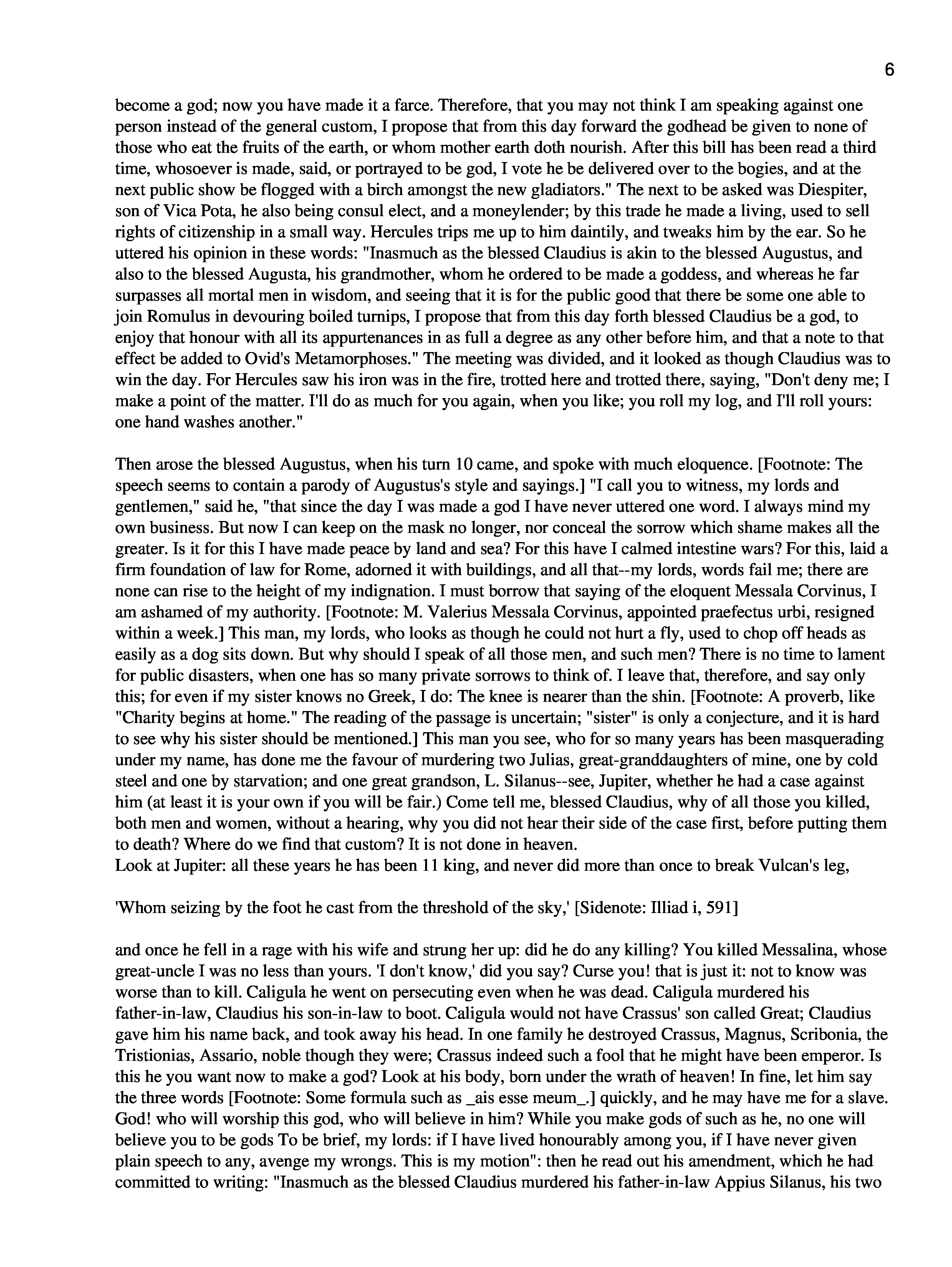 6

become a god; now you have made it a farce. Therefore, that you may not think I am speaking against one person instead of the general custom, I propose that from this day forward the godhead be given to none of those who eat the fruits of the earth, or whom mother earth doth nourish. After this bill has been read a third time, whosoever is made, said, or portrayed to be god, I vote he be delivered over to the bogies, and at the next public show be flogged with a birch amongst the new gladiators." The next to be asked was Diespiter, son of Vica Pota, he also being consul elect, and a moneylender; by this trade he made a living, used to sell rights of citizenship in a small way. Hercules trips me up to him daintily, and tweaks him by the ear. So he uttered his opinion in these words: "Inasmuch as the blessed Claudius is akin to the blessed Augustus, and also to the blessed Augusta, his grandmother, whom he ordered to be made a goddess, and whereas he far surpasses all mortal men in wisdom, and seeing that it is for the public good that there be some one able to join Romulus in devouring boiled turnips, I propose that from this day forth blessed Claudius be a god, to enjoy that honour with all its appurtenances in as full a degree as any other before him, and that a note to that effect be added to Ovid's Metamorphoses." The meeting was divided, and it looked as though Claudius was to win the day. For Hercules saw his iron was in the fire, trotted here and trotted there, saying, "Don't deny me; I make a point of the matter. I'll do as much for you again, when you like; you roll my log, and I'll roll yours: one hand washes another."

Then arose the blessed Augustus, when his turn 10 came, and spoke with much eloquence. [Footnote: The speech seems to contain a parody of Augustus's style and sayings.] "I call you to witness, my lords and gentlemen," said he, "that since the day I was made a god I have never uttered one word. I always mind my own business. But now I can keep on the mask no longer, nor conceal the sorrow which shame makes all the greater. Is it for this I have made peace by land and sea? For this have I calmed intestine wars? For this, laid a firm foundation of law for Rome, adorned it with buildings, and all that--my lords, words fail me; there are none can rise to the height of my indignation. I must borrow that saying of the eloquent Messala Corvinus, I am ashamed of my authority. [Footnote: M. Valerius Messala Corvinus, appointed praefectus urbi, resigned within a week.] This man, my lords, who looks as though he could not hurt a fly, used to chop off heads as easily as a dog sits down. But why should I speak of all those men, and such men? There is no time to lament for public disasters, when one has so many private sorrows to think of. I leave that, therefore, and say only this; for even if my sister knows no Greek, I do: The knee is nearer than the shin. [Footnote: A proverb, like "Charity begins at home." The reading of the passage is uncertain; "sister" is only a conjecture, and it is hard to see why his sister should be mentioned.] This man you see, who for so many years has been masquerading under my name, has done me the favour of murdering two Julias, great-granddaughters of mine, one by cold steel and one by starvation; and one great grandson, L. Silanus--see, Jupiter, whether he had a case against him (at least it is your own if you will be fair.) Come tell me, blessed Claudius, why of all those you killed, both men and women, without a hearing, why you did not hear their side of the case first, before putting them to death? Where do we find that custom? It is not done in heaven.
Look at Jupiter: all these years he has been 11 king, and never did more than once to break Vulcan's leg,

'Whom seizing by the foot he cast from the threshold of the sky,' [Sidenote: Illiad i, 591]

and once he fell in a rage with his wife and strung her up: did he do any killing? You killed Messalina, whose great-uncle I was no less than yours. 'I don't know,' did you say? Curse you! that is just it: not to know was worse than to kill. Caligula he went on persecuting even when he was dead. Caligula murdered his father-in-law, Claudius his son-in-law to boot. Caligula would not have Crassus' son called Great; Claudius gave him his name back, and took away his head. In one family he destroyed Crassus, Magnus, Scribonia, the Tristionias, Assario, noble though they were; Crassus indeed such a fool that he might have been emperor. Is this he you want now to make a god? Look at his body, born under the wrath of heaven! In fine, let him say the three words [Footnote: Some formula such as _ais esse meum_.] quickly, and he may have me for a slave. God! who will worship this god, who will believe in him? While you make gods of such as he, no one will believe you to be gods To be brief, my lords: if I have lived honourably among you, if I have never given plain speech to any, avenge my wrongs. This is my motion": then he read out his amendment, which he had committed to writing: "Inasmuch as the blessed Claudius murdered his father-in-law Appius Silanus, his two